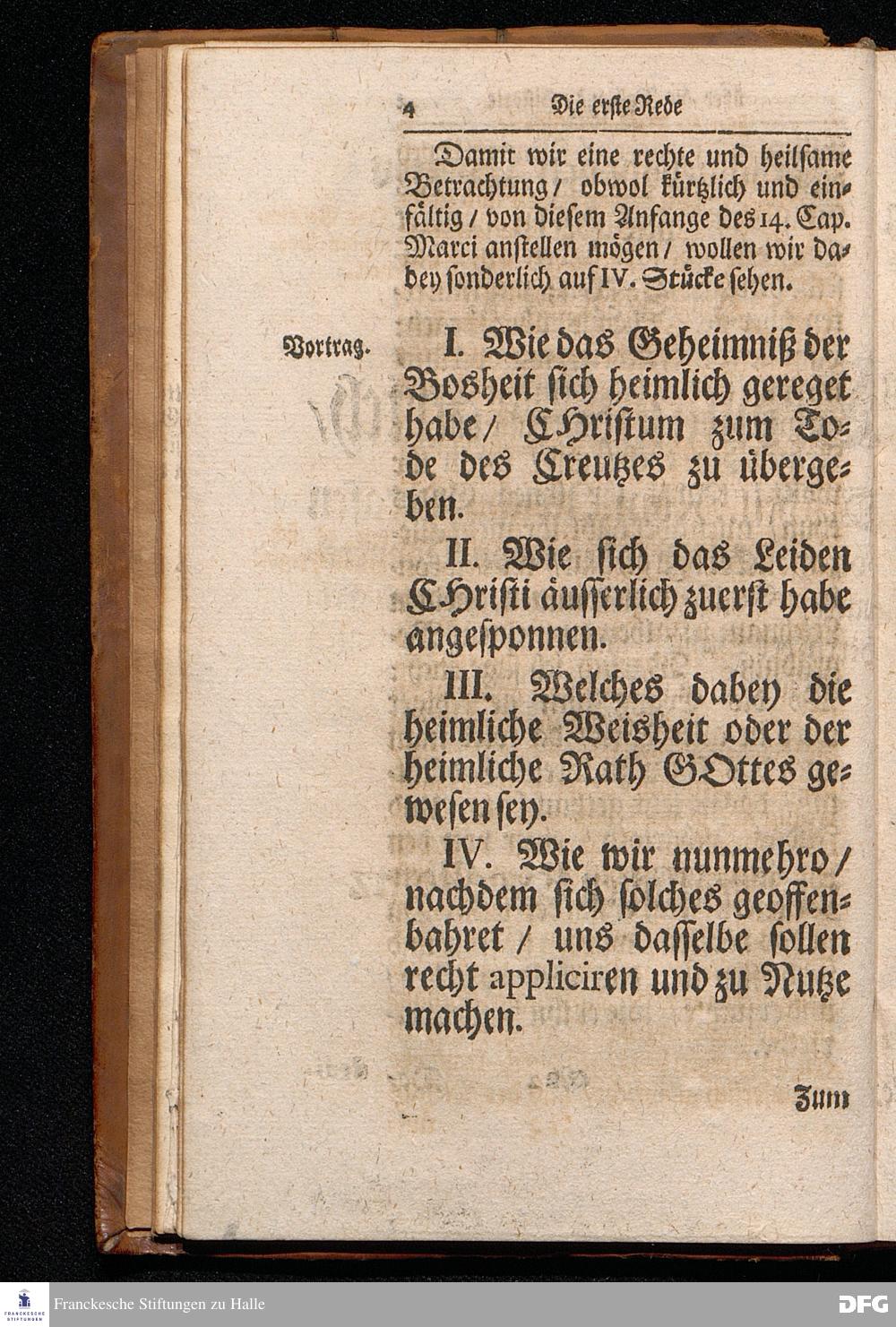 4 Die erste Rede

Damit wir eine rechte und heilsame Betrachtung / obwol kürtzlich und einfältig / von diesem Anfange des 14. Cap. Marci anstellen mögen / wollen wir dabey sonderlich auf IV. Stücke sehen.

Vortrag.

I. Wie das Geheimniß der Bosheit sich heimlich gereget habe / CHristum zum Tode des Creutzes zu übergeben.

II. Wie sich das Leiden CHristi äusserlich zuerst habe angesponnen.

III. Welches dabey die heimliche Weisheit oder der heimliche Rath GOttes gewesen sey.

IV. Wie wir nunmehro / nachdem sich solches geoffenbahret / uns dasselbe sollen recht appliciren und zu Nutze machen.

Zum

Franckesche Stiftungen zu Halle

DFG